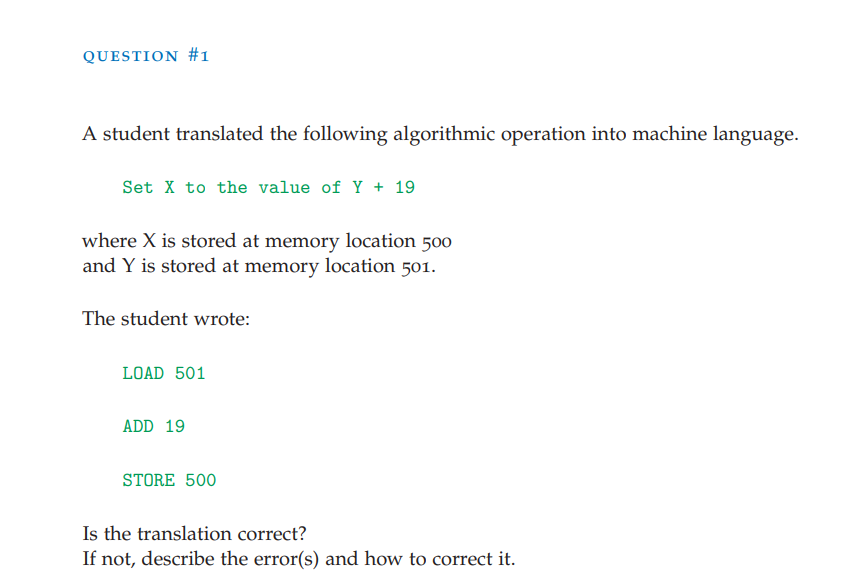 QUESTION #1

A student translated the following algorithmic operation into machine language.

Set X to the value of Y + 19

where X is stored at memory location 500
and Y is stored at memory location 501.

The student wrote:

LOAD 501

ADD 19

STORE 500

Is the translation correct?
If not, describe the error(s) and how to correct it.